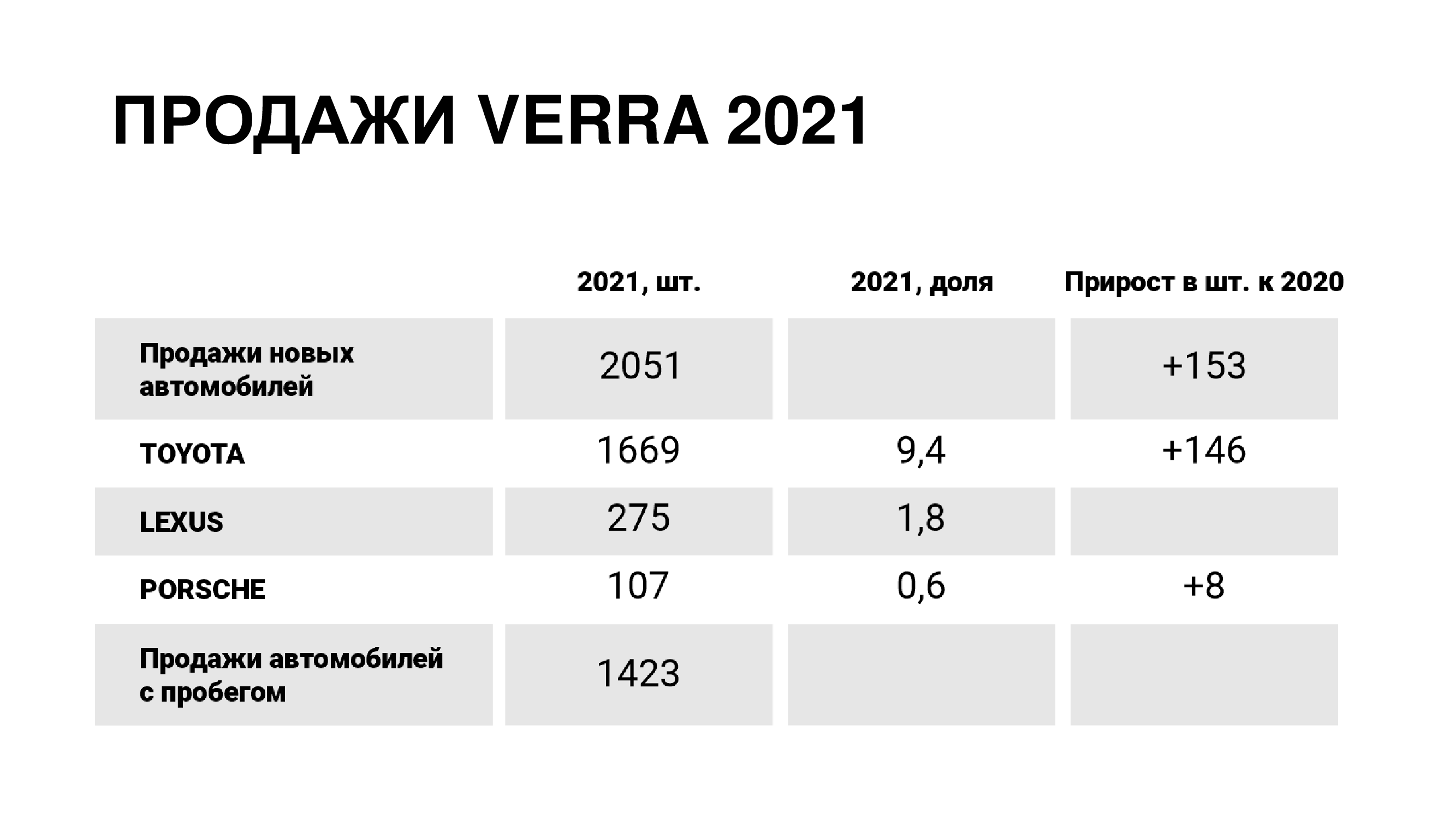 ПРОДАЖИ VERRA 2021

|  | 2021, шт. | 2021, доля | Прирост в шт. к 2020 |
|---|---|---|---|
| Продажи новых автомобилей | 2051 |  | +153 |
| TOYOTA | 1669 | 9,4 | +146 |
| LEXUS | 275 | 1,8 |  |
| PORSCHE | 107 | 0,6 | +8 |
| Продажи автомобилей с пробегом | 1423 |  |  |